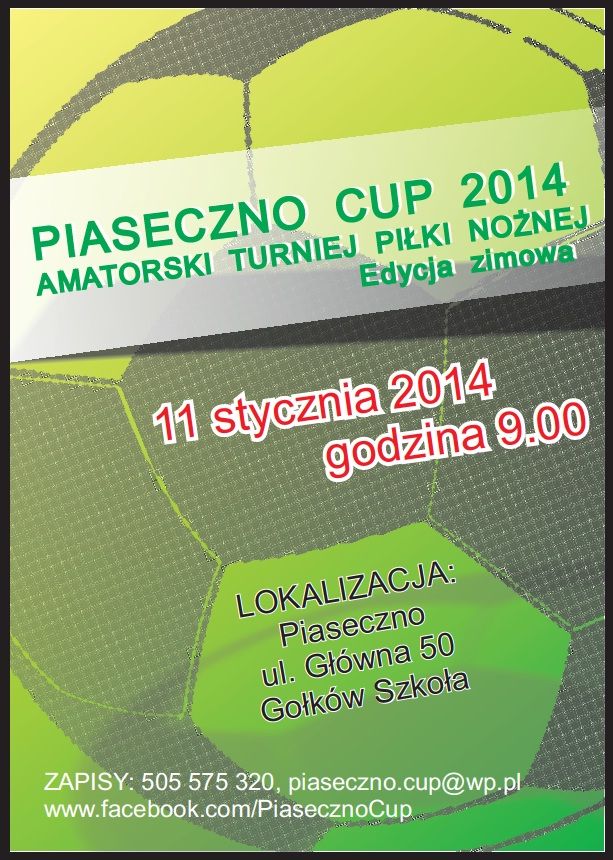 PIASECZNO CUP 2014
AMATORSKI TURNIEJ PIŁKI NOŻNEJ
Edycja zimowa

11 stycznia 2014
godzina 9.00

LOKALIZACJA:
Piaseczno
ul. Główna 50
Gołków Szkoła

ZAPISY: 505 575 320, piaseczno.cup@wp.pl
www.facebook.com/PiasecznoCup